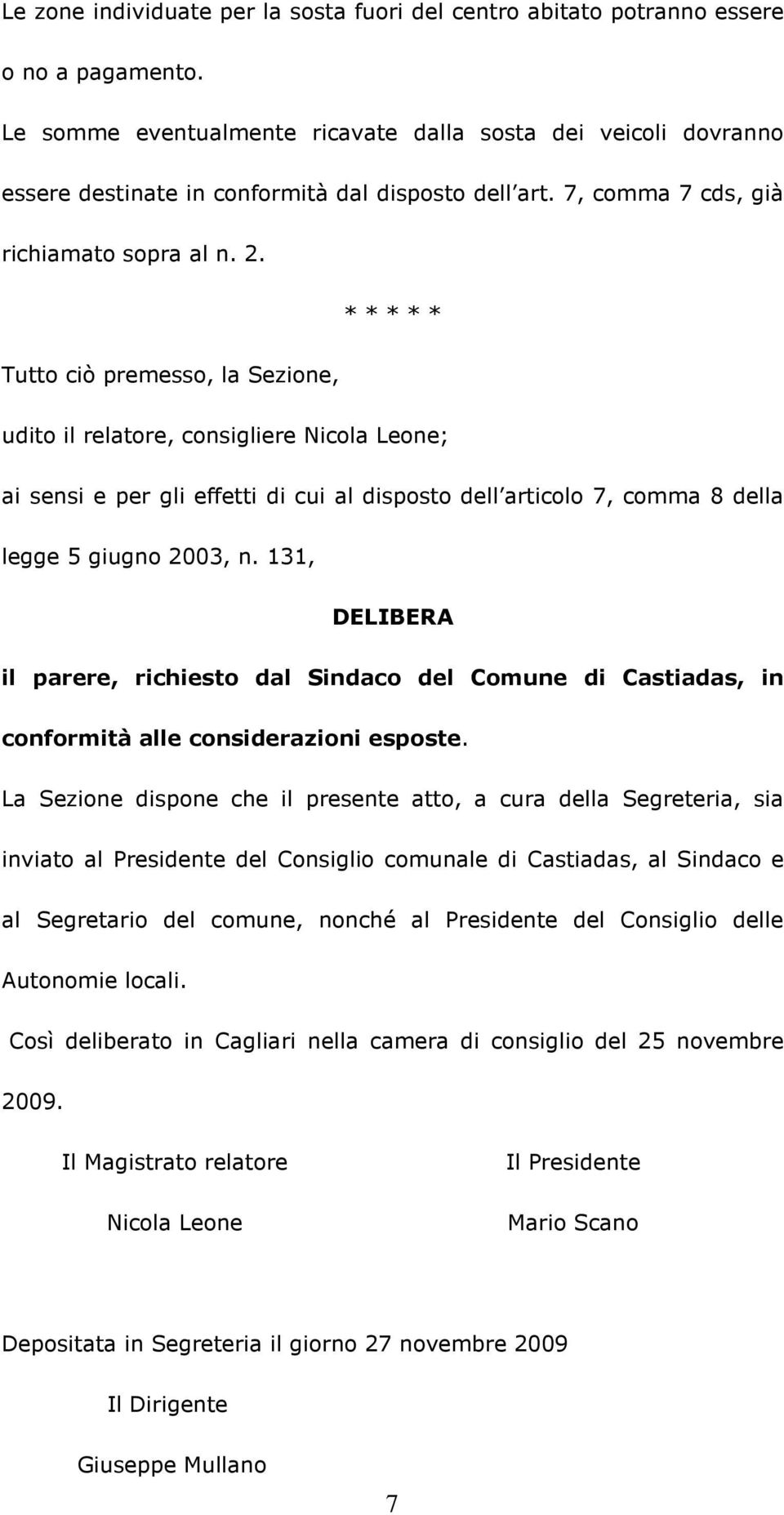 Le zone individuate per la sosta fuori del centro abitato potranno essere o no a pagamento.

Le somme eventualmente ricavate dalla sosta dei veicoli dovranno essere destinate in conformità dal disposto dell art. 7, comma 7 cds, già richiamato sopra al n. 2.

* * * * *

Tutto ciò premesso, la Sezione,

udito il relatore, consigliere Nicola Leone;

ai sensi e per gli effetti di cui al disposto dell articolo 7, comma 8 della legge 5 giugno 2003, n. 131,

DELIBERA

il parere, richiesto dal Sindaco del Comune di Castiadas, in conformità alle considerazioni esposte.

La Sezione dispone che il presente atto, a cura della Segreteria, sia inviato al Presidente del Consiglio comunale di Castiadas, al Sindaco e al Segretario del comune, nonché al Presidente del Consiglio delle Autonomie locali.

Così deliberato in Cagliari nella camera di consiglio del 25 novembre 2009.

Il Magistrato relatore

Nicola Leone

Il Presidente

Mario Scano

Depositata in Segreteria il giorno 27 novembre 2009

Il Dirigente

Giuseppe Mullano

7